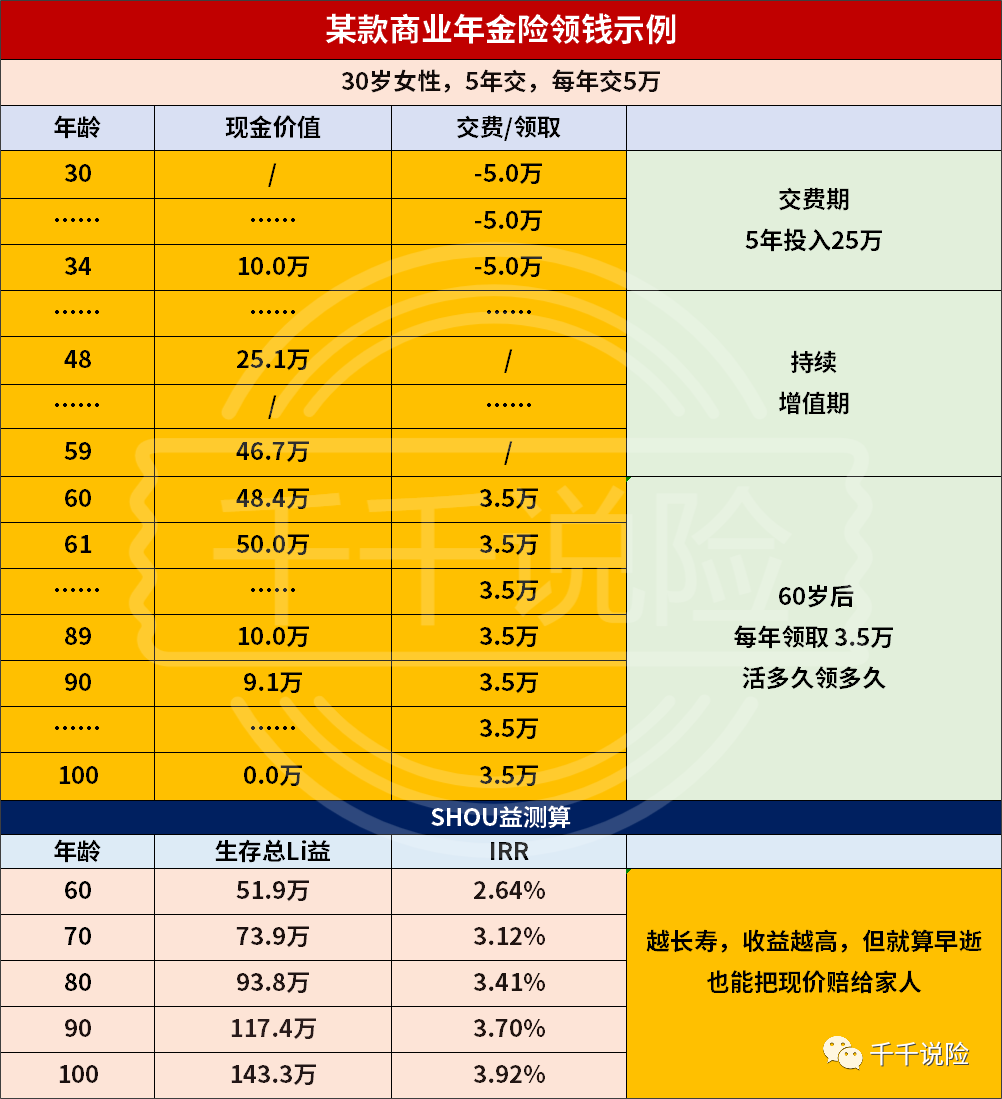 某款商业年金险领钱示例

30岁女性，5年交，每年交5万

| 年龄 | 现金价值 | 交费/领取 | |
|---|---|---|---|
| 30 | / | -5.0万 | 交费期 5年投入25万 |
| …… | …… | -5.0万 | |
| 34 | 10.0万 | -5.0万 | |
| …… | …… | …… | 持续 增值期 |
| 48 | 25.1万 | / | |
| …… | / | …… | |
| 59 | 46.7万 | / | |
| 60 | 48.4万 | 3.5万 | 60岁后 每年领取 3.5万 活多久领多久 |
| 61 | 50.0万 | 3.5万 | |
| …… | …… | 3.5万 | |
| 89 | 10.0万 | 3.5万 | |
| 90 | 9.1万 | 3.5万 | |
| …… | …… | 3.5万 | |
| 100 | 0.0万 | 3.5万 | |

SHOU益测算

| 年龄 | 生存总Li益 | IRR | |
|---|---|---|---|
| 60 | 51.9万 | 2.64% | 越长寿，收益越高，但就算早逝 也能把现价赔给家人 |
| 70 | 73.9万 | 3.12% | |
| 80 | 93.8万 | 3.41% | |
| 90 | 117.4万 | 3.70% | |
| 100 | 143.3万 | 3.92% | |

千千说险

千千说险